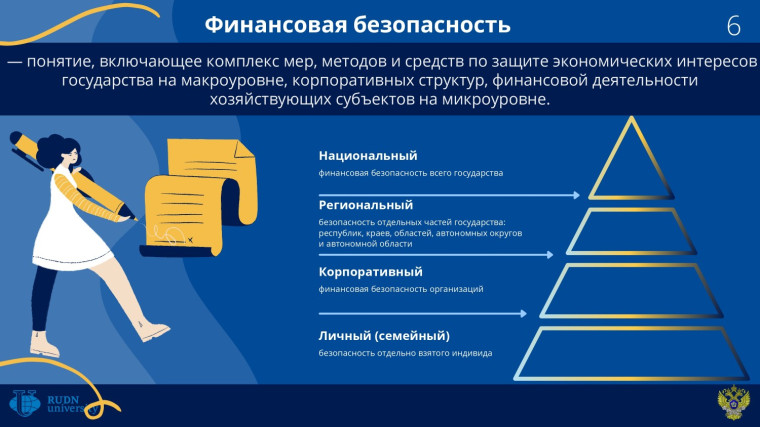 Финансовая безопасность

6

— понятие, включающее комплекс мер, методов и средств по защите экономических интересов государства на макроуровне, корпоративных структур, финансовой деятельности хозяйствующих субъектов на микроуровне.

Национальный

финансовая безопасность всего государства

Региональный

безопасность отдельных частей государства: республик, краев, областей, автономных округов и автономной области

Корпоративный

финансовая безопасность организаций

Личный (семейный)

безопасность отдельно взятого индивида

RUDN university